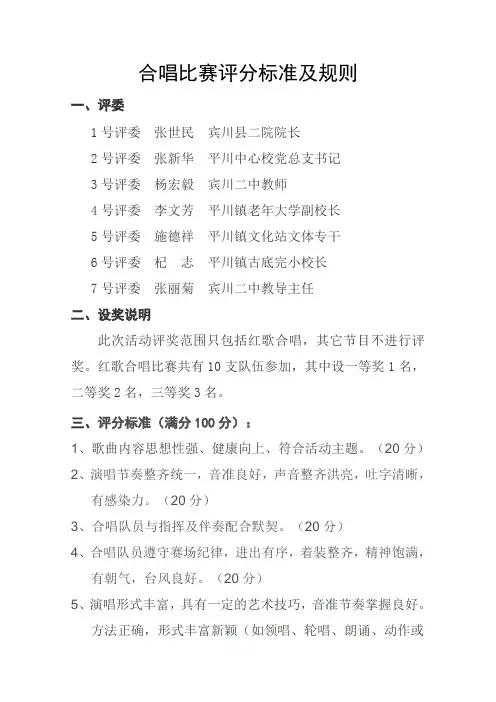 合唱比赛评分标准及规则

一、评委

1号评委　张世民　宾川县二院院长

2号评委　张新华　平川中心校党总支书记

3号评委　杨宏毅　宾川二中教师

4号评委　李文芳　平川镇老年大学副校长

5号评委　施德祥　平川镇文化站文体专干

6号评委　杞　志　平川镇古底完小校长

7号评委　张丽菊　宾川二中教导主任

二、设奖说明

此次活动评奖范围只包括红歌合唱，其它节目不进行评奖。红歌合唱比赛共有10支队伍参加，其中设一等奖1名，二等奖2名，三等奖3名。

三、评分标准（满分100分）：

1、歌曲内容思想性强、健康向上、符合活动主题。（20分）

2、演唱节奏整齐统一，音准良好，声音整齐洪亮，吐字清晰，有感染力。（20分）

3、合唱队员与指挥及伴奏配合默契。（20分）

4、合唱队员遵守赛场纪律，进出有序，着装整齐，精神饱满，有朝气，台风良好。（20分）

5、演唱形式丰富，具有一定的艺术技巧，音准节奏掌握良好。方法正确，形式丰富新颖（如领唱、轮唱、朗诵、动作或